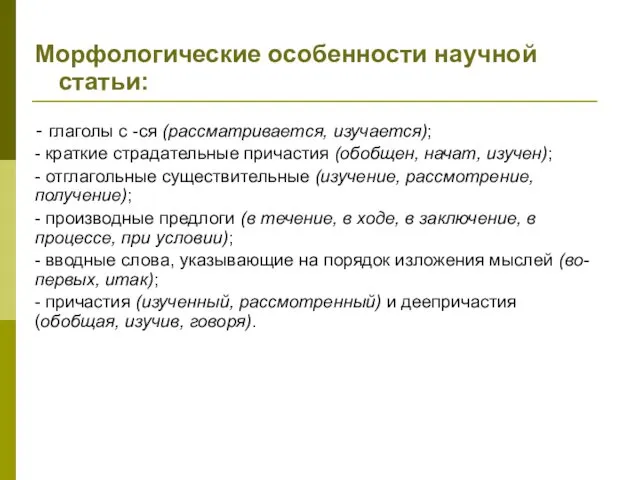 Морфологические особенности научной статьи:

- глаголы с -ся (рассматривается, изучается);
- краткие страдательные причастия (обобщен, начат, изучен);
- отглагольные существительные (изучение, рассмотрение, получение);
- производные предлоги (в течение, в ходе, в заключение, в процессе, при условии);
- вводные слова, указывающие на порядок изложения мыслей (во-первых, итак);
- причастия (изученный, рассмотренный) и деепричастия (обобщая, изучив, говоря).